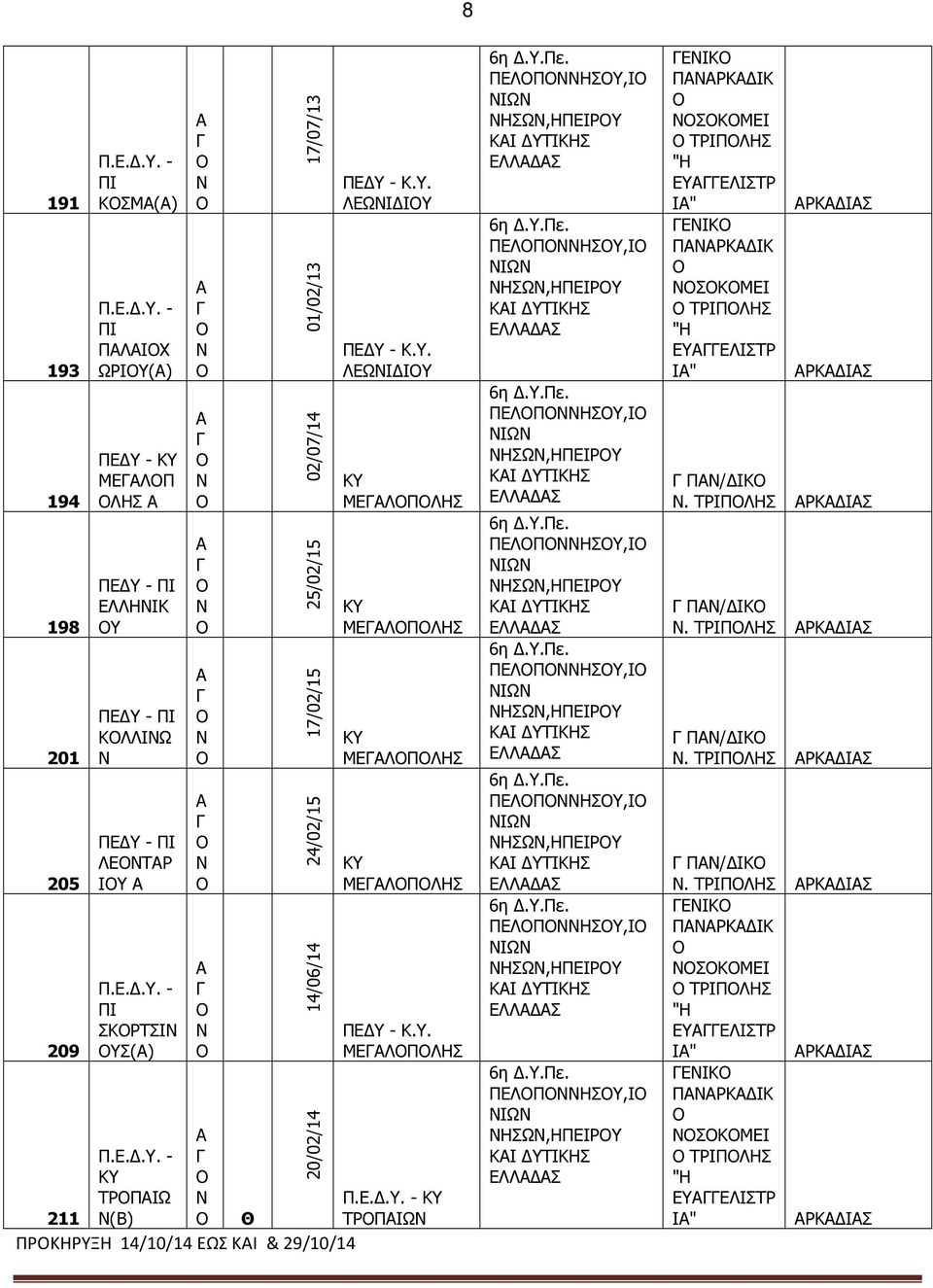 8

| | | | | | | | | |
|---|---|---|---|---|---|---|---|---|
| 191 | Π.Ε.Δ.Υ. - ΠΙ ΚΟΣΜΑ(Α) | ΑΓΟΝΟ | | 17/07/13 | ΠΕΔΥ - Κ.Υ. ΛΕΩΝΙΔΙΟΥ | 6η Δ.Υ.Πε. ΠΕΛΟΠΟΝΝΗΣΟΥ,ΙΟΝΙΩΝ ΝΗΣΩΝ,ΗΠΕΙΡΟΥ ΚΑΙ ΔΥΤΙΚΗΣ ΕΛΛΑΔΑΣ | ΓΕΝΙΚΟ ΠΑΝΑΡΚΑΔΙΚΟ ΝΟΣΟΚΟΜΕΙΟ ΤΡΙΠΟΛΗΣ "Η ΕΥΑΓΓΕΛΙΣΤΡΙΑ" | ΑΡΚΑΔΙΑΣ |
| 193 | Π.Ε.Δ.Υ. - ΠΙ ΠΑΛΑΙΟΧΩΡΙΟΥ(Α) | ΑΓΟΝΟ | | 01/02/13 | ΠΕΔΥ - Κ.Υ. ΛΕΩΝΙΔΙΟΥ | 6η Δ.Υ.Πε. ΠΕΛΟΠΟΝΝΗΣΟΥ,ΙΟΝΙΩΝ ΝΗΣΩΝ,ΗΠΕΙΡΟΥ ΚΑΙ ΔΥΤΙΚΗΣ ΕΛΛΑΔΑΣ | ΓΕΝΙΚΟ ΠΑΝΑΡΚΑΔΙΚΟ ΝΟΣΟΚΟΜΕΙΟ ΤΡΙΠΟΛΗΣ "Η ΕΥΑΓΓΕΛΙΣΤΡΙΑ" | ΑΡΚΑΔΙΑΣ |
| 194 | ΠΕΔΥ - ΚΥ ΜΕΓΑΛΟΠΟΛΗΣ Α | ΑΓΟΝΟ | | 02/07/14 | ΚΥ ΜΕΓΑΛΟΠΟΛΗΣ | 6η Δ.Υ.Πε. ΠΕΛΟΠΟΝΝΗΣΟΥ,ΙΟΝΙΩΝ ΝΗΣΩΝ,ΗΠΕΙΡΟΥ ΚΑΙ ΔΥΤΙΚΗΣ ΕΛΛΑΔΑΣ | Γ ΠΑΝ/ΔΙΚΟ Ν. ΤΡΙΠΟΛΗΣ | ΑΡΚΑΔΙΑΣ |
| 198 | ΠΕΔΥ - ΠΙ ΕΛΛΗΝΙΚΟΥ | ΑΓΟΝΟ | | 25/02/15 | ΚΥ ΜΕΓΑΛΟΠΟΛΗΣ | 6η Δ.Υ.Πε. ΠΕΛΟΠΟΝΝΗΣΟΥ,ΙΟΝΙΩΝ ΝΗΣΩΝ,ΗΠΕΙΡΟΥ ΚΑΙ ΔΥΤΙΚΗΣ ΕΛΛΑΔΑΣ | Γ ΠΑΝ/ΔΙΚΟ Ν. ΤΡΙΠΟΛΗΣ | ΑΡΚΑΔΙΑΣ |
| 201 | ΠΕΔΥ - ΠΙ ΚΟΛΛΙΝΩΝ | ΑΓΟΝΟ | | 17/02/15 | ΚΥ ΜΕΓΑΛΟΠΟΛΗΣ | 6η Δ.Υ.Πε. ΠΕΛΟΠΟΝΝΗΣΟΥ,ΙΟΝΙΩΝ ΝΗΣΩΝ,ΗΠΕΙΡΟΥ ΚΑΙ ΔΥΤΙΚΗΣ ΕΛΛΑΔΑΣ | Γ ΠΑΝ/ΔΙΚΟ Ν. ΤΡΙΠΟΛΗΣ | ΑΡΚΑΔΙΑΣ |
| 205 | ΠΕΔΥ - ΠΙ ΛΕΟΝΤΑΡΙΟΥ Α | ΑΓΟΝΟ | | 24/02/15 | ΚΥ ΜΕΓΑΛΟΠΟΛΗΣ | 6η Δ.Υ.Πε. ΠΕΛΟΠΟΝΝΗΣΟΥ,ΙΟΝΙΩΝ ΝΗΣΩΝ,ΗΠΕΙΡΟΥ ΚΑΙ ΔΥΤΙΚΗΣ ΕΛΛΑΔΑΣ | Γ ΠΑΝ/ΔΙΚΟ Ν. ΤΡΙΠΟΛΗΣ | ΑΡΚΑΔΙΑΣ |
| 209 | Π.Ε.Δ.Υ. - ΠΙ ΣΚΟΡΤΣΙΝΟΥΣ(Α) | ΑΓΟΝΟ | | 14/06/14 | ΠΕΔΥ - Κ.Υ. ΜΕΓΑΛΟΠΟΛΗΣ | 6η Δ.Υ.Πε. ΠΕΛΟΠΟΝΝΗΣΟΥ,ΙΟΝΙΩΝ ΝΗΣΩΝ,ΗΠΕΙΡΟΥ ΚΑΙ ΔΥΤΙΚΗΣ ΕΛΛΑΔΑΣ | ΓΕΝΙΚΟ ΠΑΝΑΡΚΑΔΙΚΟ ΝΟΣΟΚΟΜΕΙΟ ΤΡΙΠΟΛΗΣ "Η ΕΥΑΓΓΕΛΙΣΤΡΙΑ" | ΑΡΚΑΔΙΑΣ |
| 211 | Π.Ε.Δ.Υ. - ΚΥ ΤΡΟΠΑΙΩΝ(Β) | ΑΓΟΝΟ | Θ | 20/02/14 | Π.Ε.Δ.Υ. - ΚΥ ΤΡΟΠΑΙΩΝ | 6η Δ.Υ.Πε. ΠΕΛΟΠΟΝΝΗΣΟΥ,ΙΟΝΙΩΝ ΝΗΣΩΝ,ΗΠΕΙΡΟΥ ΚΑΙ ΔΥΤΙΚΗΣ ΕΛΛΑΔΑΣ | ΓΕΝΙΚΟ ΠΑΝΑΡΚΑΔΙΚΟ ΝΟΣΟΚΟΜΕΙΟ ΤΡΙΠΟΛΗΣ "Η ΕΥΑΓΓΕΛΙΣΤΡΙΑ" | ΑΡΚΑΔΙΑΣ |

ΠΡΟΚΗΡΥΞΗ 14/10/14 ΕΩΣ ΚΑΙ & 29/10/14